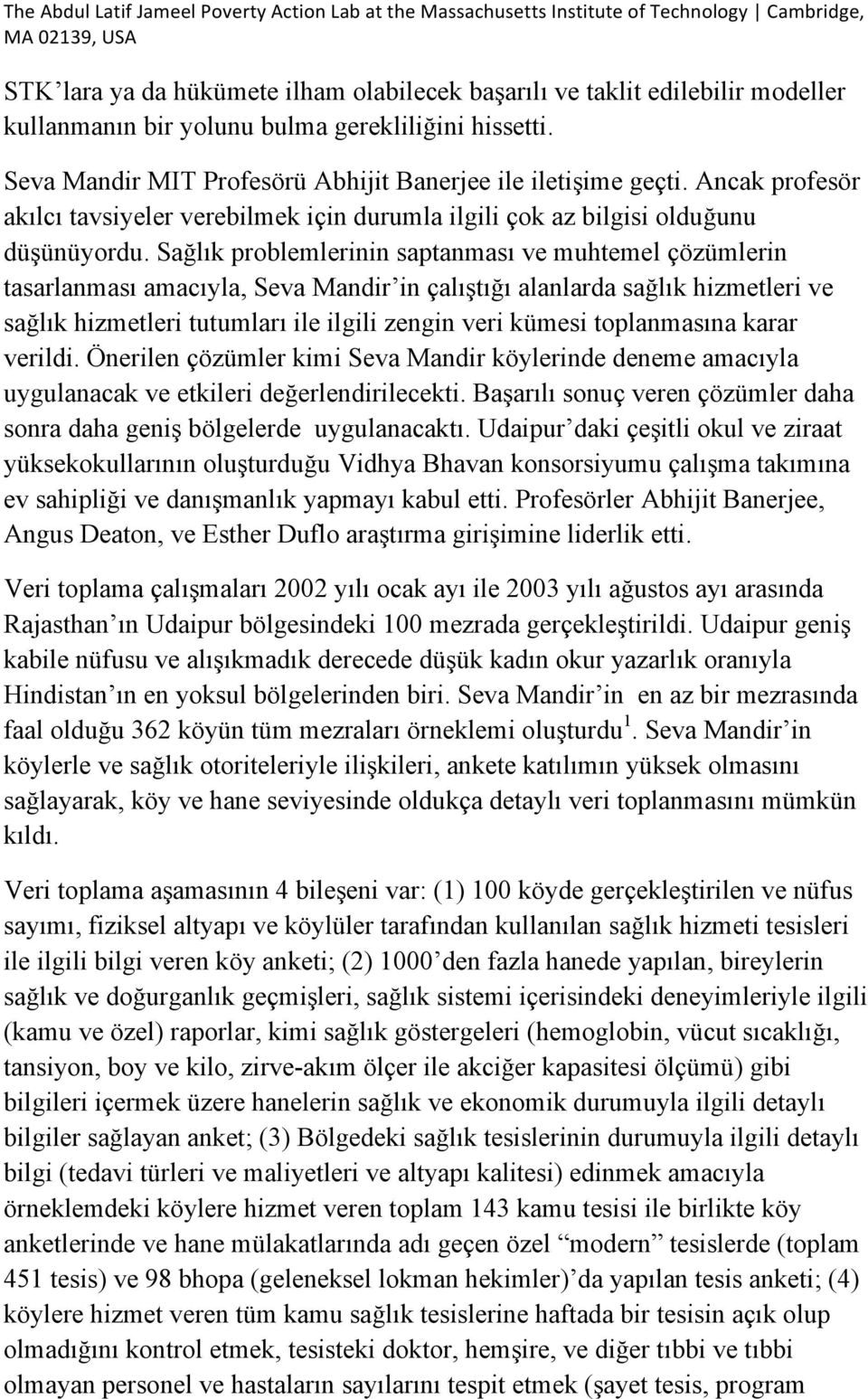 The Abdul Latif Jameel Poverty Action Lab at the Massachusetts Institute of Technology | Cambridge, MA 02139, USA

STK'lara ya da hükümete ilham olabilecek başarılı ve taklit edilebilir modeller kullanmanın bir yolunu bulma gerekliliğini hissetti.

Seva Mandir MIT Profesörü Abhijit Banerjee ile iletişime geçti. Ancak profesör akılcı tavsiyeler verebilmek için durumla ilgili çok az bilgisi olduğunu düşünüyordu. Sağlık problemlerinin saptanması ve muhtemel çözümlerin tasarlanması amacıyla, Seva Mandir'in çalıştığı alanlarda sağlık hizmetleri ve sağlık hizmetleri tutumları ile ilgili zengin veri kümesi toplanmasına karar verildi. Önerilen çözümler kimi Seva Mandir köylerinde deneme amacıyla uygulanacak ve etkileri değerlendirilecekti. Başarılı sonuç veren çözümler daha sonra daha geniş bölgelerde uygulanacaktı. Udaipur'daki çeşitli okul ve ziraat yüksekokullarının oluşturduğu Vidhya Bhavan konsorsiyumu çalışma takımına ev sahipliği ve danışmanlık yapmayı kabul etti. Profesörler Abhijit Banerjee, Angus Deaton, ve Esther Duflo araştırma girişimine liderlik etti.

Veri toplama çalışmaları 2002 yılı ocak ayı ile 2003 yılı ağustos ayı arasında Rajasthan'ın Udaipur bölgesindeki 100 mezrada gerçekleştirildi. Udaipur geniş kabile nüfusu ve alışıkmadık derecede düşük kadın okur yazarlık oranıyla Hindistan'ın en yoksul bölgelerinden biri. Seva Mandir'in en az bir mezrasında faal olduğu 362 köyün tüm mezraları örneklemi oluşturdu $^1$. Seva Mandir'in köylerle ve sağlık otoriteleriyle ilişkileri, ankete katılımın yüksek olmasını sağlayarak, köy ve hane seviyesinde oldukça detaylı veri toplanmasını mümkün kıldı.

Veri toplama aşamasının 4 bileşeni var: (1) 100 köyde gerçekleştirilen ve nüfus sayımı, fiziksel altyapı ve köylüler tarafından kullanılan sağlık hizmeti tesisleri ile ilgili bilgi veren köy anketi; (2) 1000'den fazla hanede yapılan, bireylerin sağlık ve doğurganlık geçmişleri, sağlık sistemi içerisindeki deneyimleriyle ilgili (kamu ve özel) raporlar, kimi sağlık göstergeleri (hemoglobin, vücut sıcaklığı, tansiyon, boy ve kilo, zirve-akım ölçer ile akciğer kapasitesi ölçümü) gibi bilgileri içermek üzere hanelerin sağlık ve ekonomik durumuyla ilgili detaylı bilgiler sağlayan anket; (3) Bölgedeki sağlık tesislerinin durumuyla ilgili detaylı bilgi (tedavi türleri ve maliyetleri ve altyapı kalitesi) edinmek amacıyla örneklemdeki köylere hizmet veren toplam 143 kamu tesisi ile birlikte köy anketlerinde ve hane mülakatlarında adı geçen özel "modern" tesislerde (toplam 451 tesis) ve 98 bhopa (geleneksel lokman hekimler)'da yapılan tesis anketi; (4) köylere hizmet veren tüm kamu sağlık tesislerine haftada bir tesisin açık olup olmadığını kontrol etmek, tesisteki doktor, hemşire, ve diğer tıbbi ve tıbbi olmayan personel ve hastaların sayılarını tespit etmek (şayet tesis, program